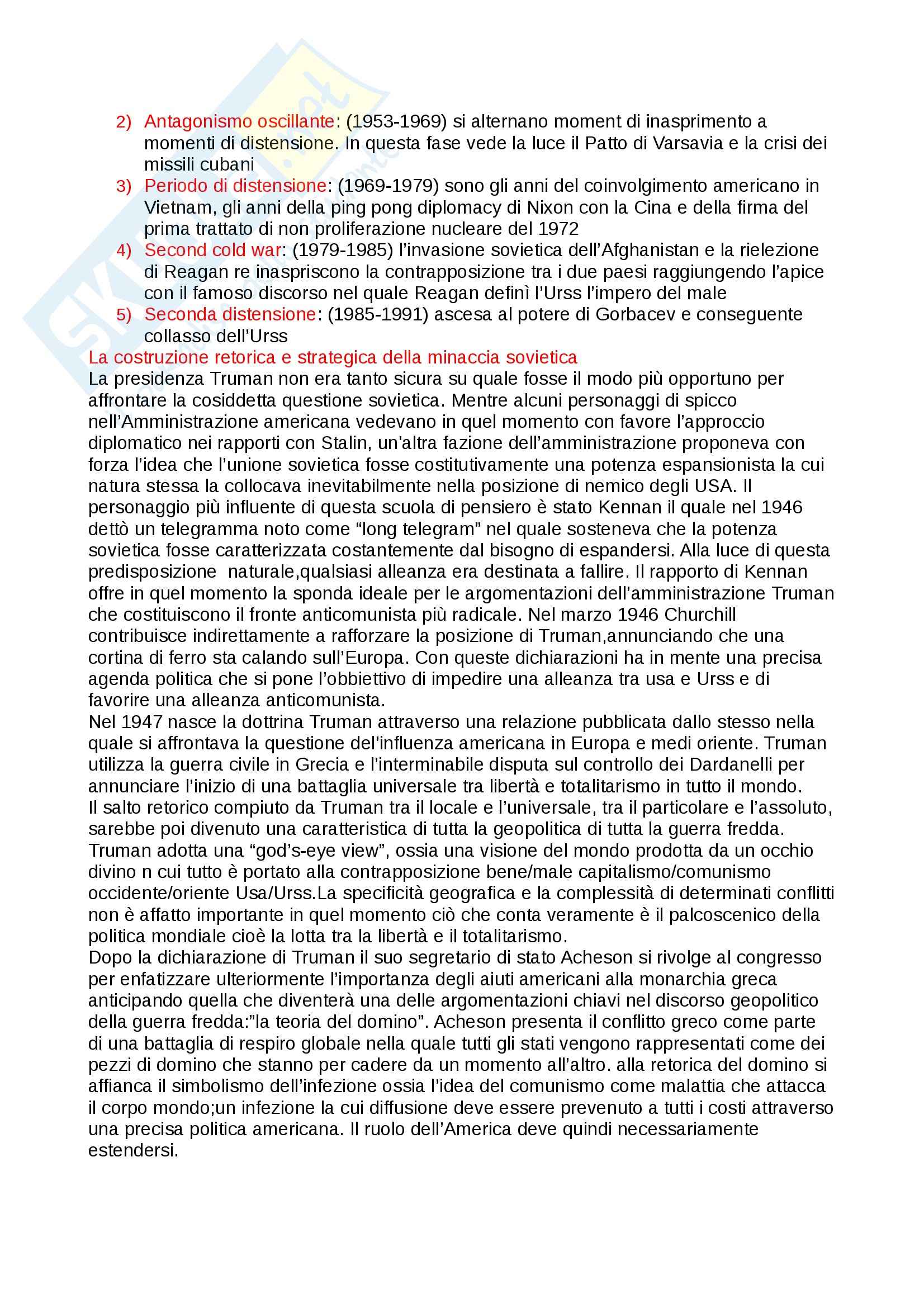 2) Antagonismo oscillante: (1953-1969) si alternano moment di inasprimento a momenti di distensione. In questa fase vede la luce il Patto di Varsavia e la crisi dei missili cubani
3) Periodo di distensione: (1969-1979) sono gli anni del coinvolgimento americano in Vietnam, gli anni della ping pong diplomacy di Nixon con la Cina e della firma del prima trattato di non proliferazione nucleare del 1972
4) Second cold war: (1979-1985) l'invasione sovietica dell'Afghanistan e la rielezione di Reagan re inaspriscono la contrapposizione tra i due paesi raggiungendo l'apice con il famoso discorso nel quale Reagan definì l'Urss l'impero del male
5) Seconda distensione: (1985-1991) ascesa al potere di Gorbacev e conseguente collasso dell'Urss

La costruzione retorica e strategica della minaccia sovietica
La presidenza Truman non era tanto sicura su quale fosse il modo più opportuno per affrontare la cosiddetta questione sovietica. Mentre alcuni personaggi di spicco nell'Amministrazione americana vedevano in quel momento con favore l'approccio diplomatico nei rapporti con Stalin, un'altra fazione dell'amministrazione proponeva con forza l'idea che l'unione sovietica fosse costitutivamente una potenza espansionista la cui natura stessa la collocava inevitabilmente nella posizione di nemico degli USA. Il personaggio più influente di questa scuola di pensiero è stato Kennan il quale nel 1946 dettò un telegramma noto come "long telegram" nel quale sosteneva che la potenza sovietica fosse caratterizzata costantemente dal bisogno di espandersi. Alla luce di questa predisposizione naturale,qualsiasi alleanza era destinata a fallire. Il rapporto di Kennan offre in quel momento la sponda ideale per le argomentazioni dell'amministrazione Truman che costituiscono il fronte anticomunista più radicale. Nel marzo 1946 Churchill contribuisce indirettamente a rafforzare la posizione di Truman,annunciando che una cortina di ferro sta calando sull'Europa. Con queste dichiarazioni ha in mente una precisa agenda politica che si pone l'obbiettivo di impedire una alleanza tra usa e Urss e di favorire una alleanza anticomunista.
Nel 1947 nasce la dottrina Truman attraverso una relazione pubblicata dallo stesso nella quale si affrontava la questione del'influenza americana in Europa e medi oriente. Truman utilizza la guerra civile in Grecia e l'interminabile disputa sul controllo dei Dardanelli per annunciare l'inizio di una battaglia universale tra libertà e totalitarismo in tutto il mondo.
Il salto retorico compiuto da Truman tra il locale e l'universale, tra il particolare e l'assoluto, sarebbe poi divenuto una caratteristica di tutta la geopolitica di tutta la guerra fredda. Truman adotta una "god's-eye view", ossia una visione del mondo prodotta da un occhio divino n cui tutto è portato alla contrapposizione bene/male capitalismo/comunismo occidente/oriente Usa/Urss.La specificità geografica e la complessità di determinati conflitti non è affatto importante in quel momento ciò che conta veramente è il palcoscenico della politica mondiale cioè la lotta tra la libertà e il totalitarismo.
Dopo la dichiarazione di Truman il suo segretario di stato Acheson si rivolge al congresso per enfatizzare ulteriormente l'importanza degli aiuti americani alla monarchia greca anticipando quella che diventerà una delle argomentazioni chiavi nel discorso geopolitico della guerra fredda:"la teoria del domino". Acheson presenta il conflitto greco come parte di una battaglia di respiro globale nella quale tutti gli stati vengono rappresentati come dei pezzi di domino che stanno per cadere da un momento all'altro. alla retorica del domino si affianca il simbolismo dell'infezione ossia l'idea del comunismo come malattia che attacca il corpo mondo;un infezione la cui diffusione deve essere prevenuto a tutti i costi attraverso una precisa politica americana. Il ruolo dell'America deve quindi necessariamente estendersi.